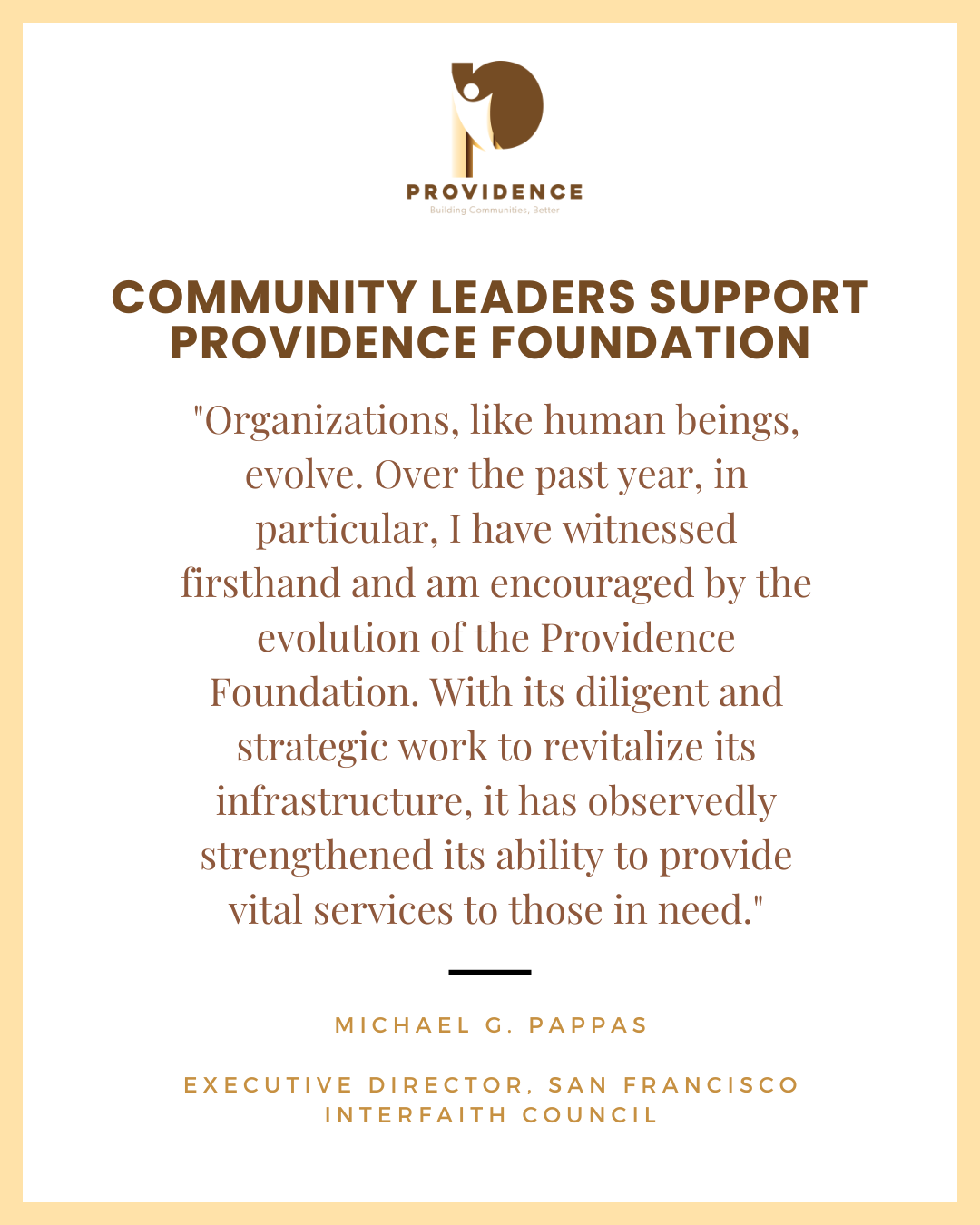 PROVIDENCE
Building Communities, Better

COMMUNITY LEADERS SUPPORT PROVIDENCE FOUNDATION

"Organizations, like human beings, evolve. Over the past year, in particular, I have witnessed firsthand and am encouraged by the evolution of the Providence Foundation. With its diligent and strategic work to revitalize its infrastructure, it has observedly strengthened its ability to provide vital services to those in need."

MICHAEL G. PAPPAS

EXECUTIVE DIRECTOR, SAN FRANCISCO INTERFAITH COUNCIL